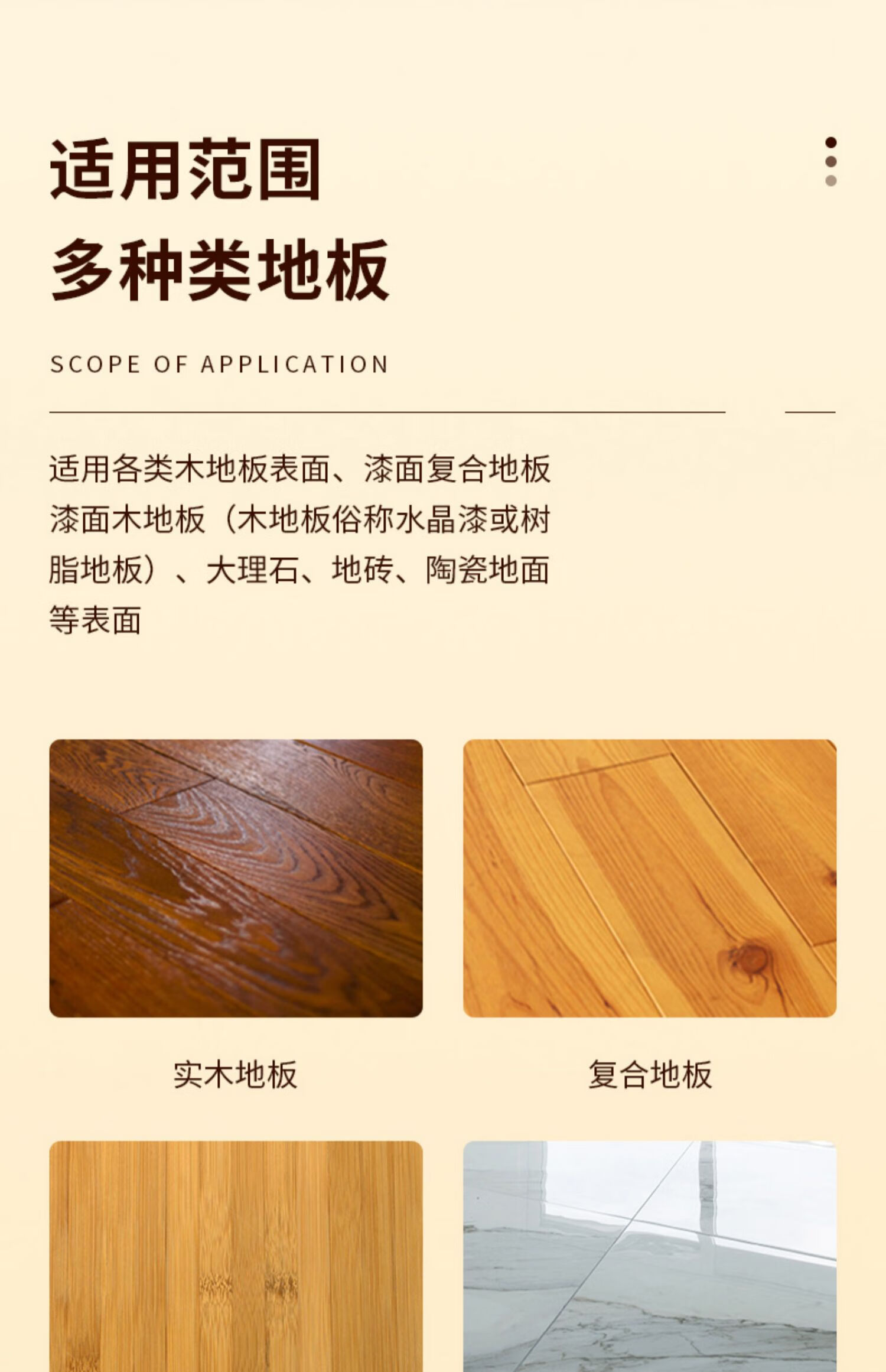 适用范围
多种类地板

SCOPE OF APPLICATION

适用各类木地板表面、漆面复合地板漆面木地板（木地板俗称水晶漆或树脂地板）、大理石、地砖、陶瓷地面等表面

实木地板

复合地板